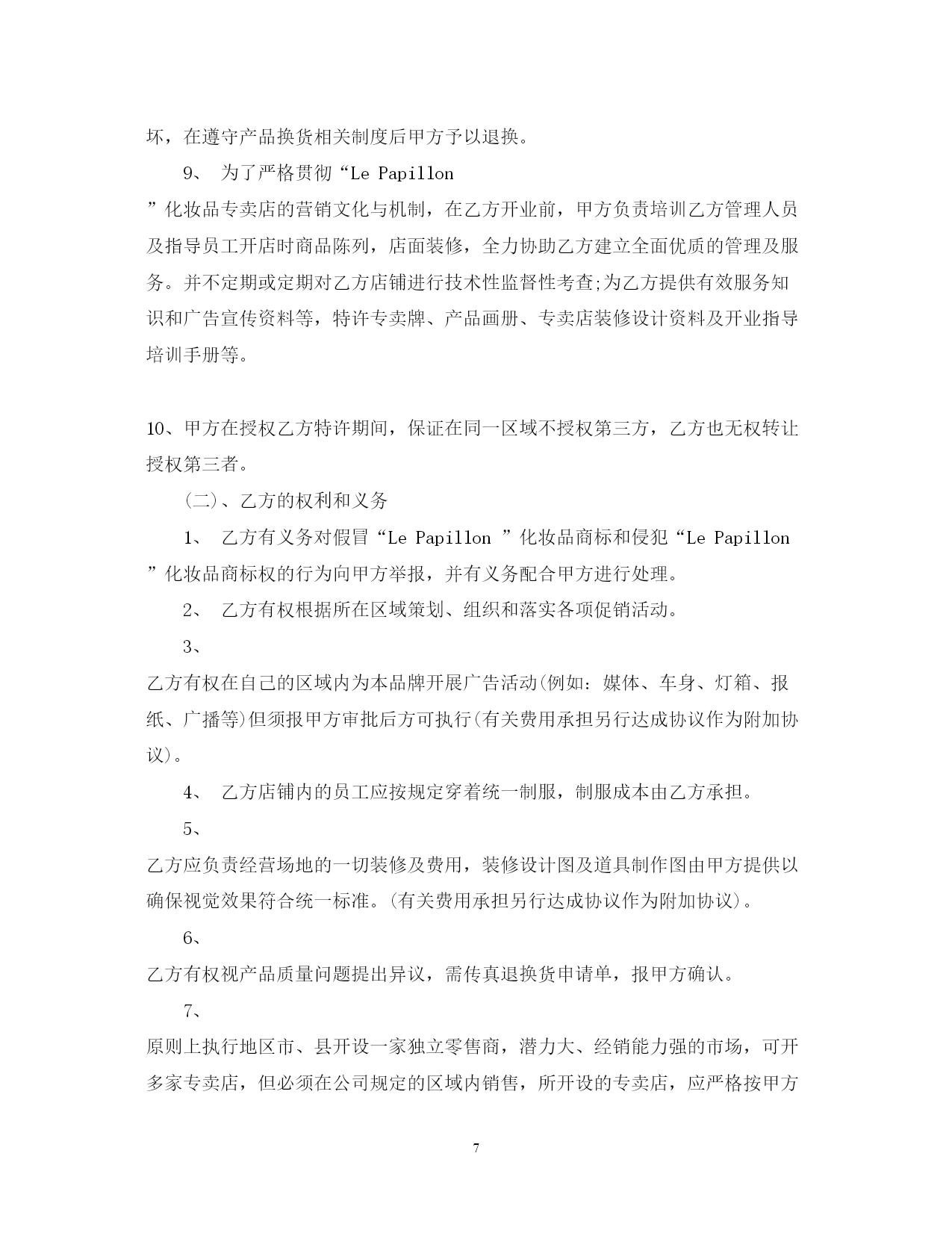 坏，在遵守产品换货相关制度后甲方予以退换。

9、 为了严格贯彻“Le Papillon ”化妆品专卖店的营销文化与机制，在乙方开业前，甲方负责培训乙方管理人员及指导员工开店时商品陈列，店面装修，全力协助乙方建立全面优质的管理及服务。并不定期或定期对乙方店铺进行技术性监督性考查;为乙方提供有效服务知识和广告宣传资料等，特许专卖牌、产品画册、专卖店装修设计资料及开业指导培训手册等。

10、甲方在授权乙方特许期间，保证在同一区域不授权第三方，乙方也无权转让授权第三者。

(二)、乙方的权利和义务

1、 乙方有义务对假冒“Le Papillon ”化妆品商标和侵犯“Le Papillon ”化妆品商标权的行为向甲方举报，并有义务配合甲方进行处理。

2、 乙方有权根据所在区域策划、组织和落实各项促销活动。

3、

乙方有权在自己的区域内为本品牌开展广告活动(例如：媒体、车身、灯箱、报纸、广播等)但须报甲方审批后方可执行(有关费用承担另行达成协议作为附加协议)。

4、 乙方店铺内的员工应按规定穿着统一制服，制服成本由乙方承担。

5、

乙方应负责经营场地的一切装修及费用，装修设计图及道具制作图由甲方提供以确保视觉效果符合统一标准。(有关费用承担另行达成协议作为附加协议)。

6、

乙方有权视产品质量问题提出异议，需传真退换货申请单，报甲方确认。

7、

原则上执行地区市、县开设一家独立零售商，潜力大、经销能力强的市场，可开多家专卖店，但必须在公司规定的区域内销售，所开设的专卖店，应严格按甲方

7